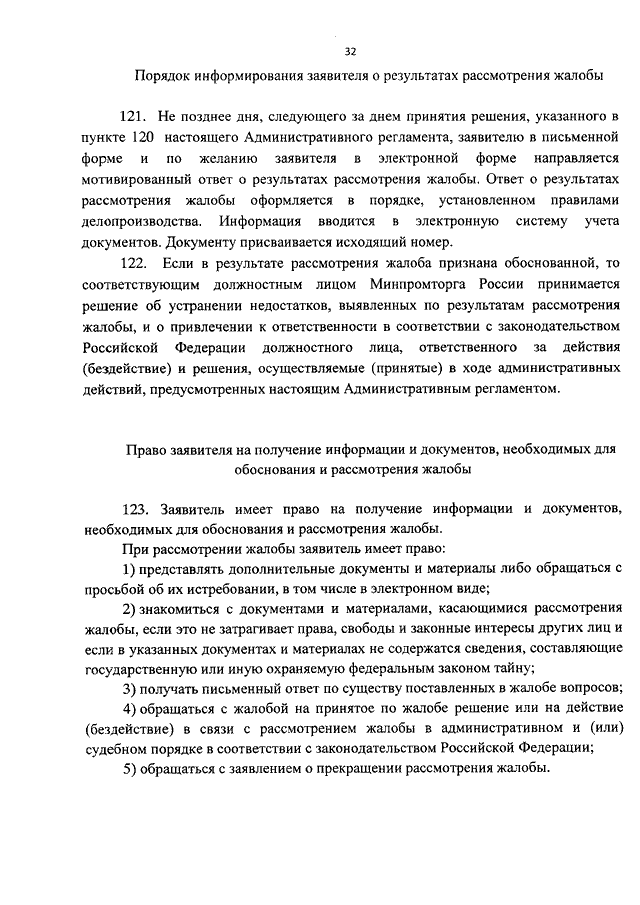 32

Порядок информирования заявителя о результатах рассмотрения жалобы

121. Не позднее дня, следующего за днем принятия решения, указанного в пункте 120 настоящего Административного регламента, заявителю в письменной форме и по желанию заявителя в электронной форме направляется мотивированный ответ о результатах рассмотрения жалобы. Ответ о результатах рассмотрения жалобы оформляется в порядке, установленном правилами делопроизводства. Информация вводится в электронную систему учета документов. Документу присваивается исходящий номер.

122. Если в результате рассмотрения жалоба признана обоснованной, то соответствующим должностным лицом Минпромторга России принимается решение об устранении недостатков, выявленных по результатам рассмотрения жалобы, и о привлечении к ответственности в соответствии с законодательством Российской Федерации должностного лица, ответственного за действия (бездействие) и решения, осуществляемые (принятые) в ходе административных действий, предусмотренных настоящим Административным регламентом.

Право заявителя на получение информации и документов, необходимых для обоснования и рассмотрения жалобы

123. Заявитель имеет право на получение информации и документов, необходимых для обоснования и рассмотрения жалобы.

При рассмотрении жалобы заявитель имеет право:

1) представлять дополнительные документы и материалы либо обращаться с просьбой об их истребовании, в том числе в электронном виде;

2) знакомиться с документами и материалами, касающимися рассмотрения жалобы, если это не затрагивает права, свободы и законные интересы других лиц и если в указанных документах и материалах не содержатся сведения, составляющие государственную или иную охраняемую федеральным законом тайну;

3) получать письменный ответ по существу поставленных в жалобе вопросов;

4) обращаться с жалобой на принятое по жалобе решение или на действие (бездействие) в связи с рассмотрением жалобы в административном и (или) судебном порядке в соответствии с законодательством Российской Федерации;

5) обращаться с заявлением о прекращении рассмотрения жалобы.